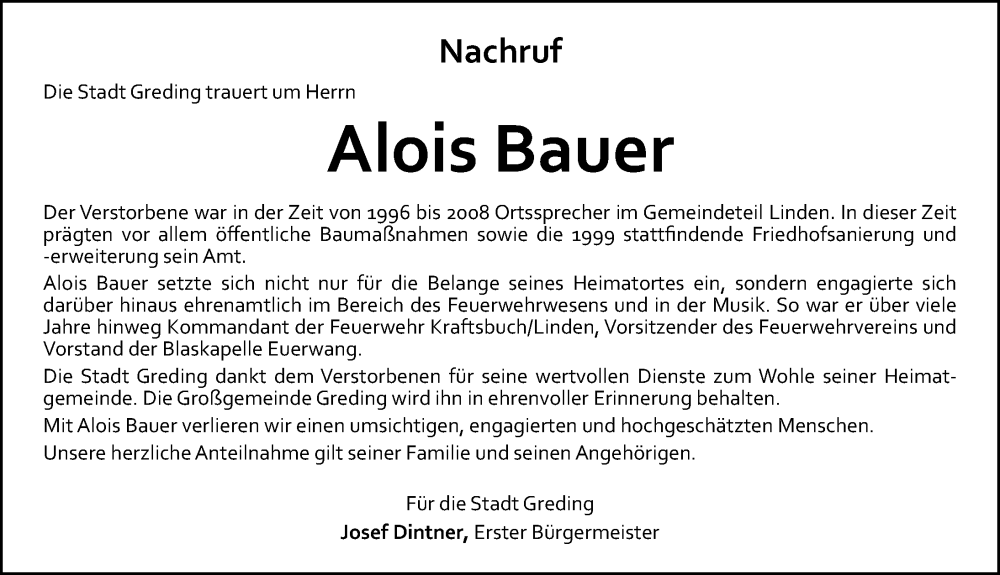 Nachruf

Die Stadt Greding trauert um Herrn

Alois Bauer

Der Verstorbene war in der Zeit von 1996 bis 2008 Ortssprecher im Gemeindeteil Linden. In dieser Zeit prägten vor allem öffentliche Baumaßnahmen sowie die 1999 stattfindende Friedhofsanierung und -erweiterung sein Amt.

Alois Bauer setzte sich nicht nur für die Belange seines Heimatortes ein, sondern engagierte sich darüber hinaus ehrenamtlich im Bereich des Feuerwehrwesens und in der Musik. So war er über viele Jahre hinweg Kommandant der Feuerwehr Kraftsbuch/Linden, Vorsitzender des Feuerwehrvereins und Vorstand der Blaskapelle Euerwang.

Die Stadt Greding dankt dem Verstorbenen für seine wertvollen Dienste zum Wohle seiner Heimatgemeinde. Die Großgemeinde Greding wird ihn in ehrenvoller Erinnerung behalten.

Mit Alois Bauer verlieren wir einen umsichtigen, engagierten und hochgeschätzten Menschen.

Unsere herzliche Anteilnahme gilt seiner Familie und seinen Angehörigen.

Für die Stadt Greding
Josef Dintner, Erster Bürgermeister